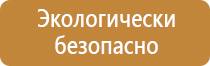 Экологически безопасно